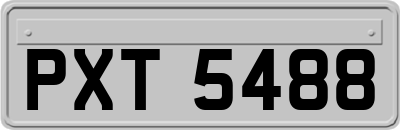 PXT 5488